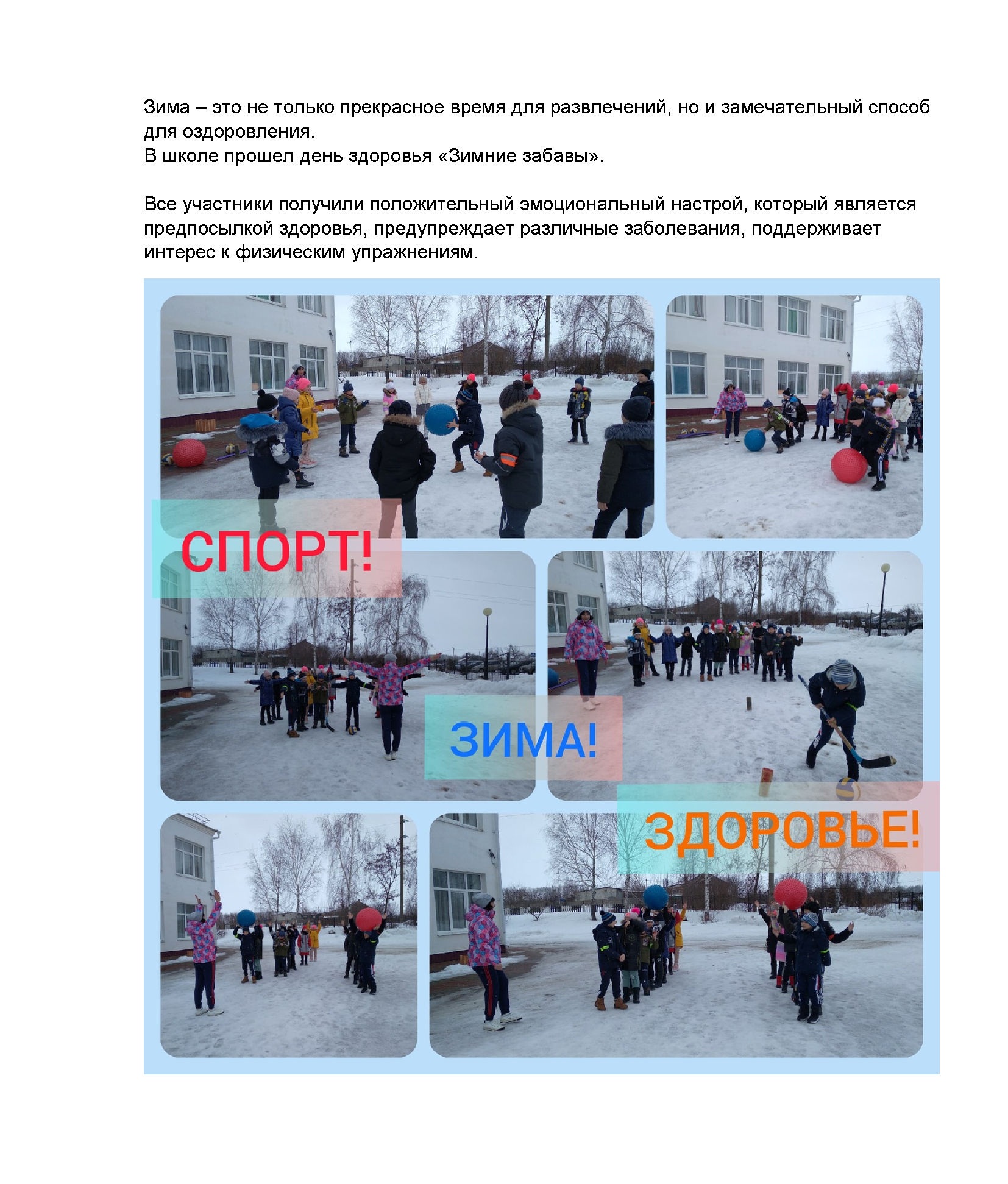 Зима – это не только прекрасное время для развлечений, но и замечательный способ для оздоровления.
В школе прошел день здоровья «Зимние забавы».

Все участники получили положительный эмоциональный настрой, который является предпосылкой здоровья, предупреждает различные заболевания, поддерживает интерес к физическим упражнениям.

СПОРТ!

ЗИМА!

ЗДОРОВЬЕ!